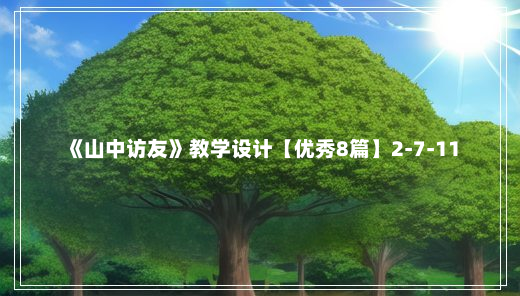 《山中访友》教学设计【优秀8篇】2-7-11